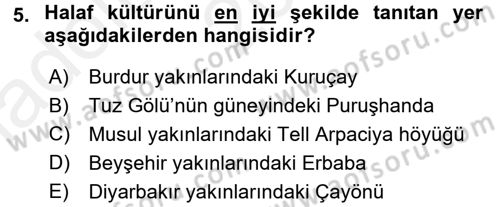 5. Halaf kültürünü en iyi şekilde tanıtan yer aşağıdakilerden hangisidir?

A) Burdur yakınlarındaki Kuruçay
B) Tuz Gölü'nün güneyindeki Puruşhanda
C) Musul yakınlarındaki Tell Arpaciya höyüğü
D) Beyşehir yakınlarındaki Erbaba
E) Diyarbakır yakınlarındaki Çayönü

www.aofsoru.com